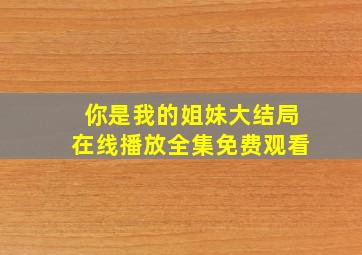 你是我的姐妹大结局
在线播放全集免费观看